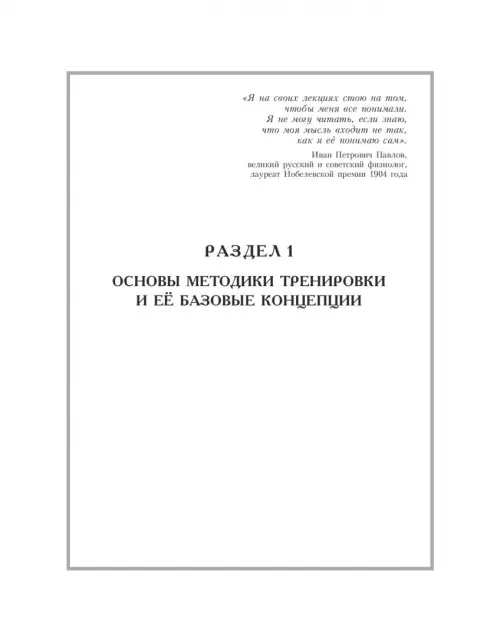 «Я на своих лекциях стою на том, чтобы меня все понимали. Я не могу читать, если знаю, что моя мысль входит не так, как я её понимаю сам».

Иван Петрович Павлов,
великий русский и советский физиолог,
лауреат Нобелевской премии 1904 года

РАЗДЕЛ 1

ОСНОВЫ МЕТОДИКИ ТРЕНИРОВКИ
И ЕЁ БАЗОВЫЕ КОНЦЕПЦИИ